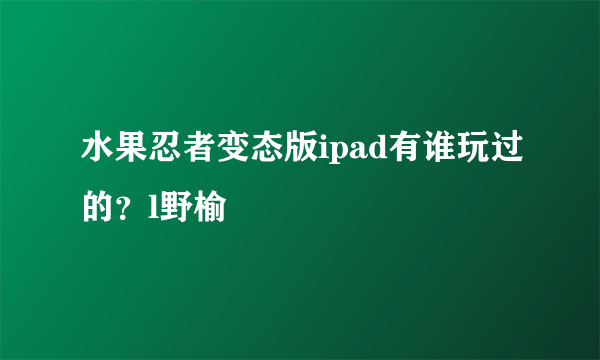 水果忍者变态版ipad有谁玩过的？l野榆